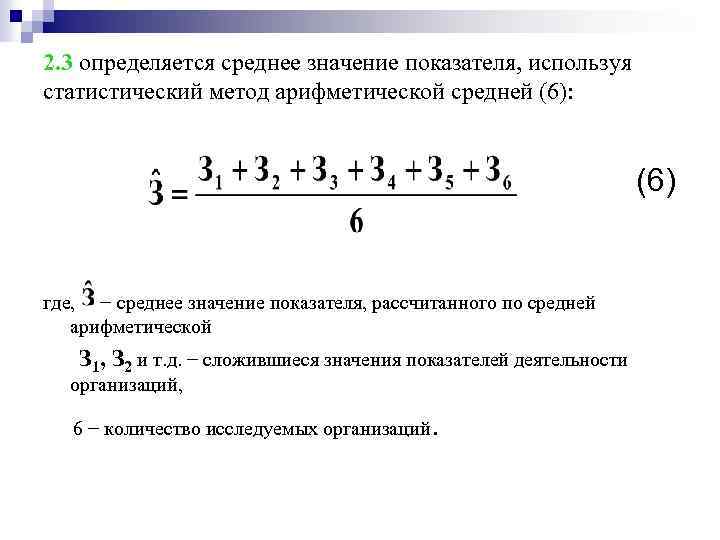 2.3 определяется среднее значение показателя, используя статистический метод арифметической средней (6):

$\hat{З} = \frac{З_1 + З_2 + З_3 + З_4 + З_5 + З_6}{6}$ (6)

где, $\hat{З}$ − среднее значение показателя, рассчитанного по средней арифметической

$З_1$, $З_2$ и т.д. − сложившиеся значения показателей деятельности организаций,

6 − количество исследуемых организаций.